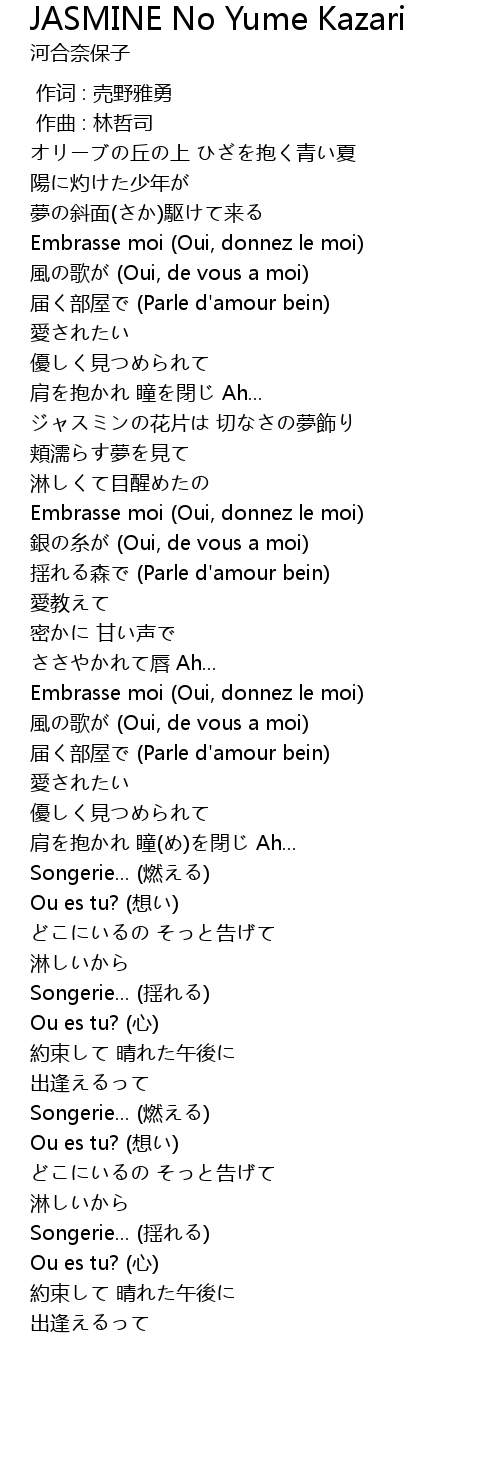 JASMINE No Yume Kazari
河合奈保子

作词 : 売野雅勇
作曲 : 林哲司
オリーブの丘の上 ひざを抱く青い夏
陽に灼けた少年が
夢の斜面(さか)駆けて来る
Embrasse moi (Oui, donnez le moi)
風の歌が (Oui, de vous a moi)
届く部屋で (Parle d'amour bein)
愛されたい
優しく見つめられて
肩を抱かれ 瞳を閉じ Ah...
ジャスミンの花片は 切なさの夢飾り
頬濡らす夢を見て
淋しくて目醒めたの
Embrasse moi (Oui, donnez le moi)
銀の糸が (Oui, de vous a moi)
揺れる森で (Parle d'amour bein)
愛教えて
密かに 甘い声で
ささやかれて唇 Ah...
Embrasse moi (Oui, donnez le moi)
風の歌が (Oui, de vous a moi)
届く部屋で (Parle d'amour bein)
愛されたい
優しく見つめられて
肩を抱かれ 瞳(め)を閉じ Ah...
Songerie... (燃える)
Ou es tu? (想い)
どこにいるの そっと告げて
淋しいから
Songerie... (揺れる)
Ou es tu? (心)
約束して 晴れた午後に
出逢えるって
Songerie... (燃える)
Ou es tu? (想い)
どこにいるの そっと告げて
淋しいから
Songerie... (揺れる)
Ou es tu? (心)
約束して 晴れた午後に
出逢えるって